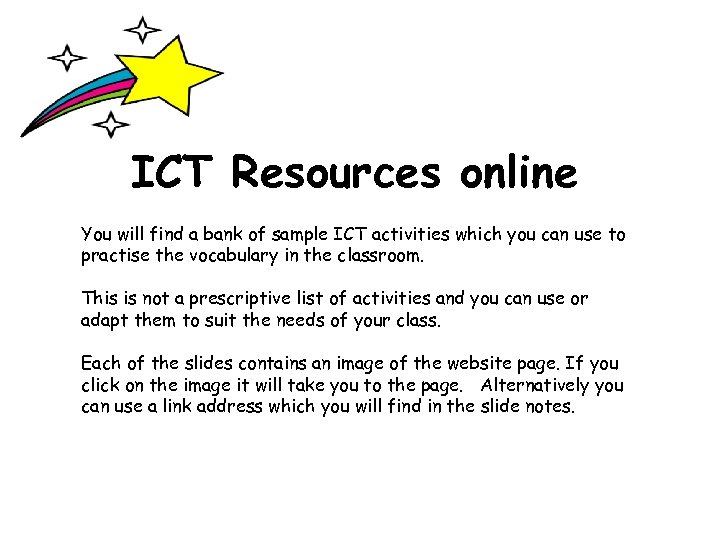 ICT Resources online

You will find a bank of sample ICT activities which you can use to practise the vocabulary in the classroom.

This is not a prescriptive list of activities and you can use or adapt them to suit the needs of your class.

Each of the slides contains an image of the website page. If you click on the image it will take you to the page. Alternatively you can use a link address which you will find in the slide notes.